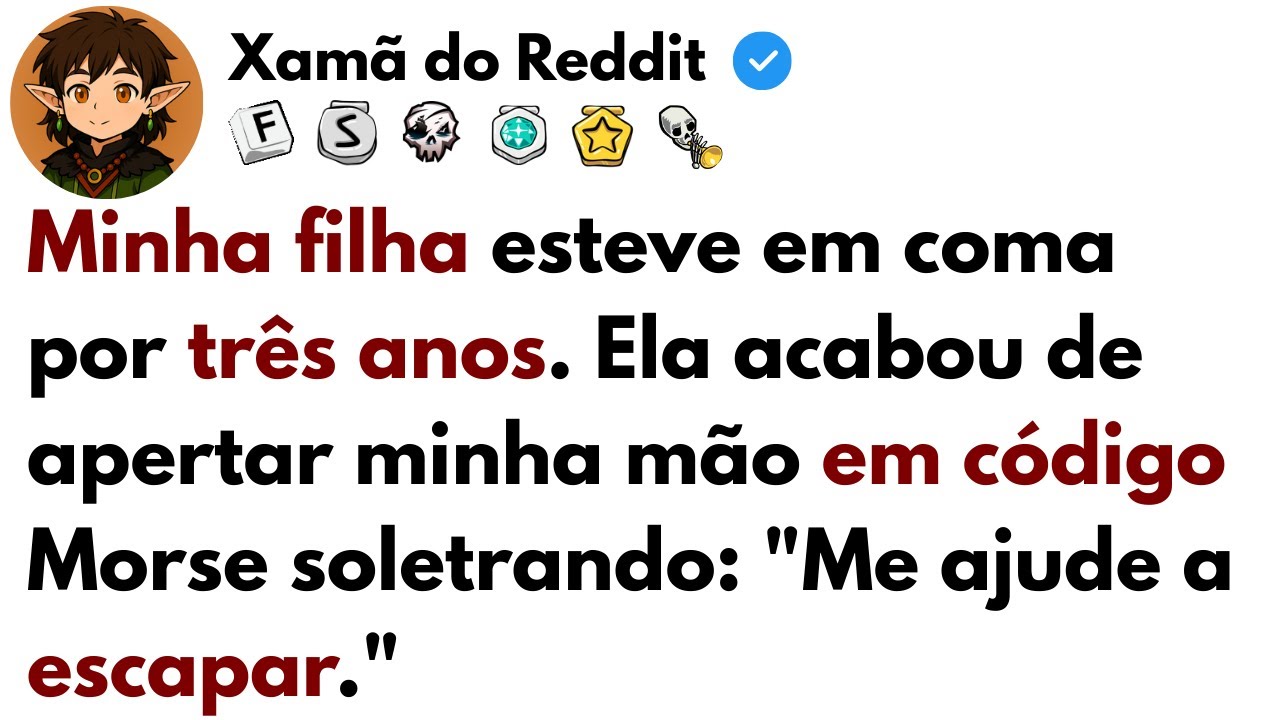 Xamã do Reddit

F S

Minha filha esteve em coma por três anos. Ela acabou de apertar minha mão em código Morse soletrando: "Me ajude a escapar."